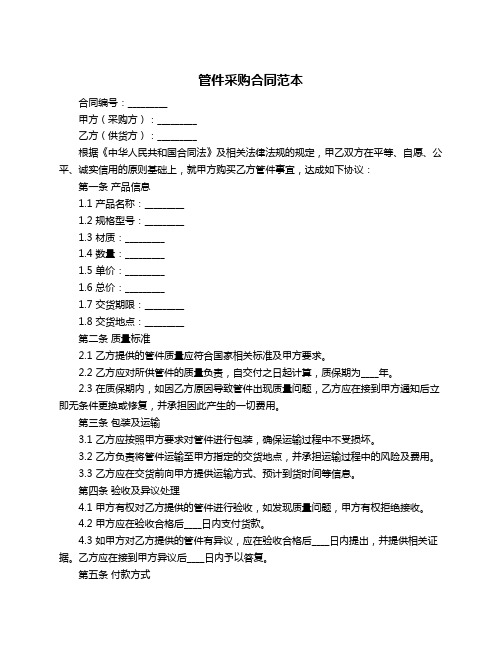 管件采购合同范本

合同编号：________

甲方（采购方）：________

乙方（供货方）：________

根据《中华人民共和国合同法》及相关法律法规的规定，甲乙双方在平等、自愿、公平、诚实信用的原则基础上，就甲方购买乙方管件事宜，达成如下协议：

第一条 产品信息

1.1 产品名称：________

1.2 规格型号：________

1.3 材质：________

1.4 数量：________

1.5 单价：________

1.6 总价：________

1.7 交货期限：________

1.8 交货地点：________

第二条 质量标准

2.1 乙方提供的管件质量应符合国家相关标准及甲方要求。

2.2 乙方应对所供管件的质量负责，自交付之日起计算，质保期为____年。

2.3 在质保期内，如因乙方原因导致管件出现质量问题，乙方应在接到甲方通知后立即无条件更换或修复，并承担因此产生的一切费用。

第三条 包装及运输

3.1 乙方应按照甲方要求对管件进行包装，确保运输过程中不受损坏。

3.2 乙方负责将管件运输至甲方指定的交货地点，并承担运输过程中的风险及费用。

3.3 乙方应在交货前向甲方提供运输方式、预计到货时间等信息。

第四条 验收及异议处理

4.1 甲方有权对乙方提供的管件进行验收，如发现质量问题，甲方有权拒绝接收。

4.2 甲方应在验收合格后____日内支付货款。

4.3 如甲方对乙方提供的管件有异议，应在验收合格后____日内提出，并提供相关证据。乙方应在接到甲方异议后____日内予以答复。

第五条 付款方式